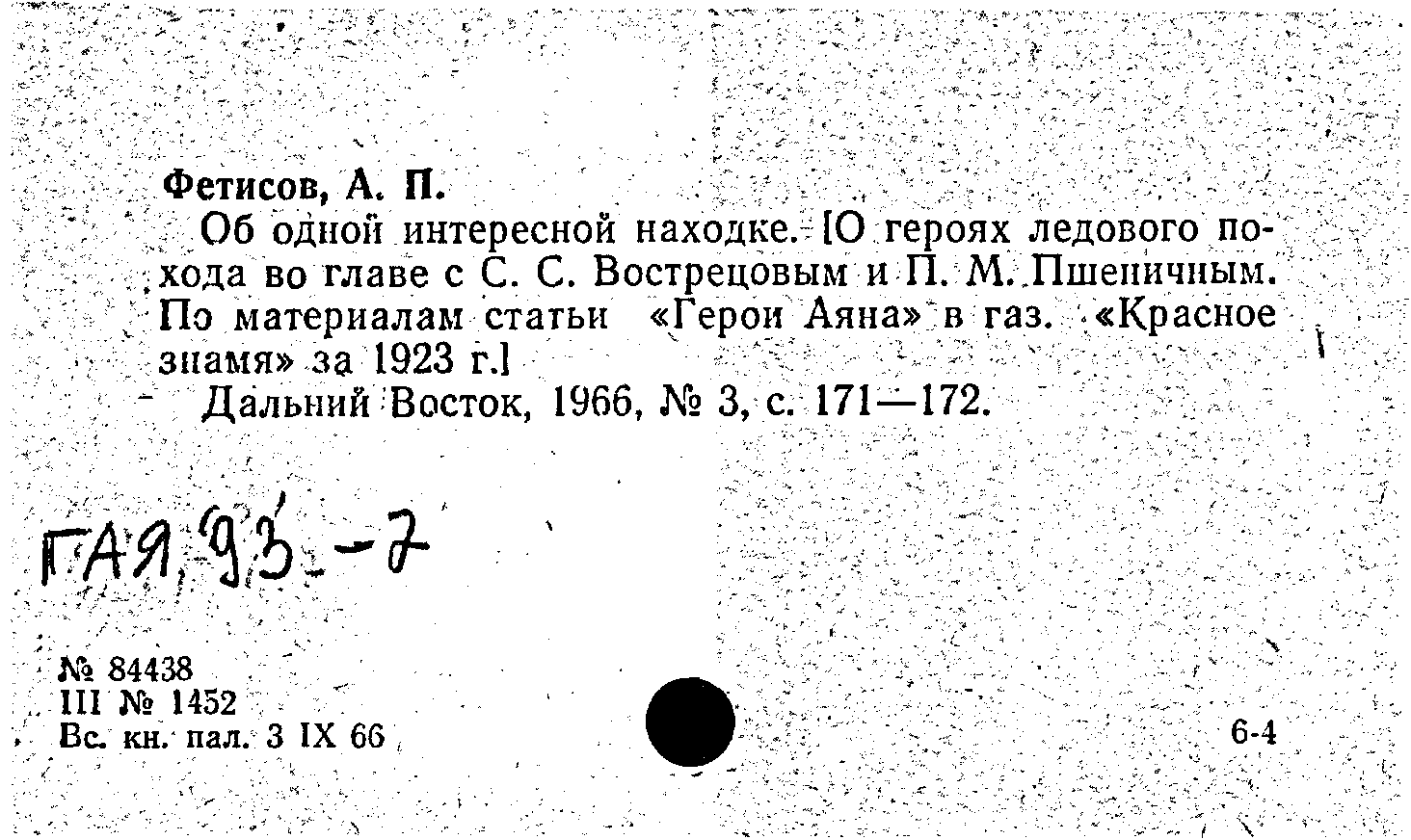 Фетисов, А. П.

Об одной интересной находке. [О героях ледового похода во главе с С. С. Вострецовым и П. М. Пшеничным. По материалам статьи «Герои Аяна» в газ. «Красное знамя» за 1923 г.]

Дальний Восток, 1966, № 3, с. 171—172.

ГАЯ, 93-7

№ 84438
III № 1452
Вс. кн. пал. 3 IX 66

6-4